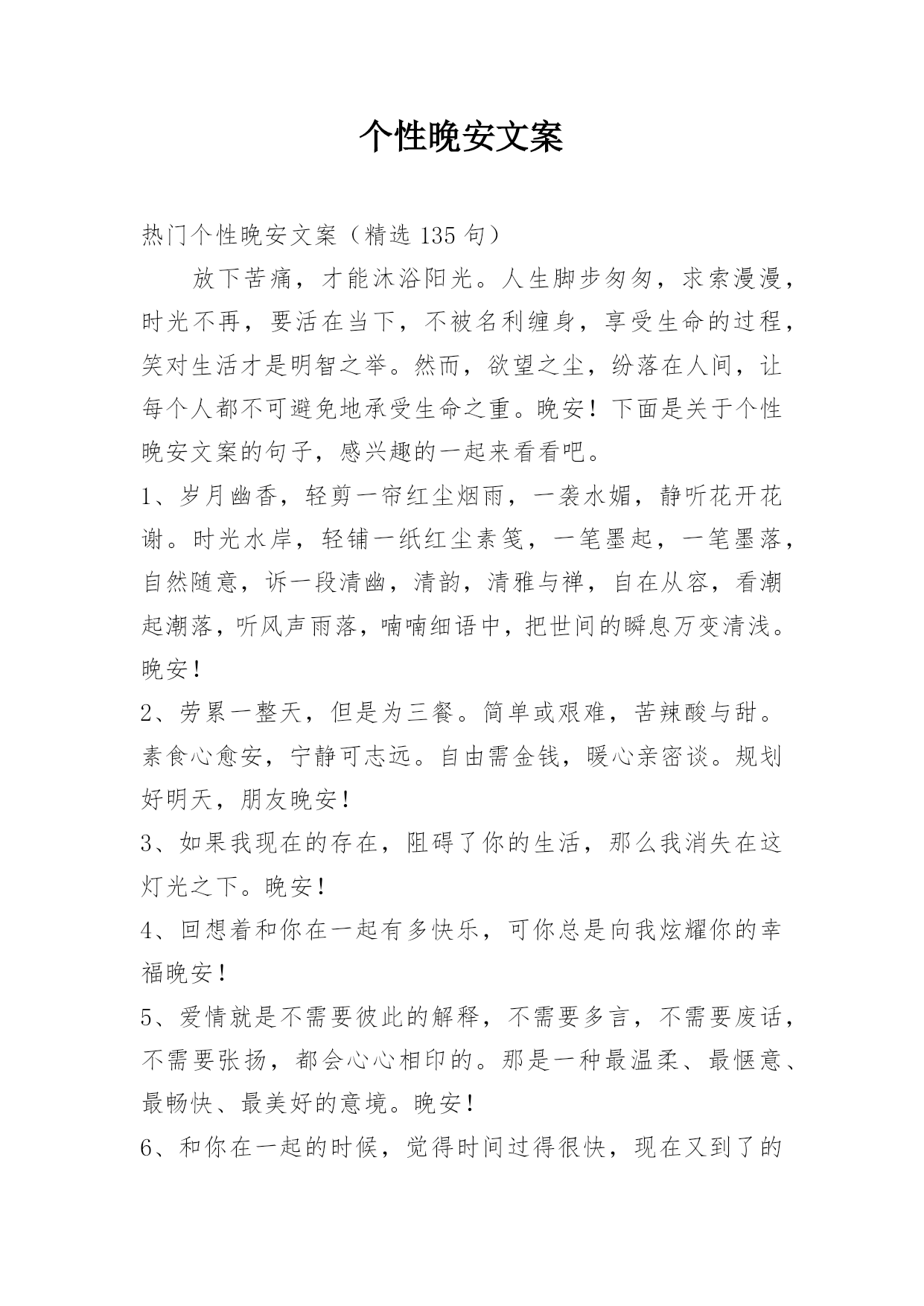 个性晚安文案

热门个性晚安文案（精选 135 句）

放下苦痛，才能沐浴阳光。人生脚步匆匆，求索漫漫，时光不再，要活在当下，不被名利缠身，享受生命的过程，笑对生活才是明智之举。然而，欲望之尘，纷落在人间，让每个人都不可避免地承受生命之重。晚安！下面是关于个性晚安文案的句子，感兴趣的一起来看看吧。

1、岁月幽香，轻剪一帘红尘烟雨，一袭水媚，静听花开花谢。时光水岸，轻铺一纸红尘素笺，一笔墨起，一笔墨落，自然随意，诉一段清幽，清韵，清雅与禅，自在从容，看潮起潮落，听风声雨落，喃喃细语中，把世间的瞬息万变清浅。晚安！

2、劳累一整天，但是为三餐。简单或艰难，苦辣酸与甜。素食心愈安，宁静可志远。自由需金钱，暖心亲密谈。规划好明天，朋友晚安！

3、如果我现在的存在，阻碍了你的生活，那么我消失在这灯光之下。晚安！

4、回想着和你在一起有多快乐，可你总是向我炫耀你的幸福晚安！

5、爱情就是不需要彼此的解释，不需要多言，不需要废话，不需要张扬，都会心心相印的。那是一种最温柔、最惬意、最畅快、最美好的意境。晚安！

6、和你在一起的时候，觉得时间过得很快，现在又到了的